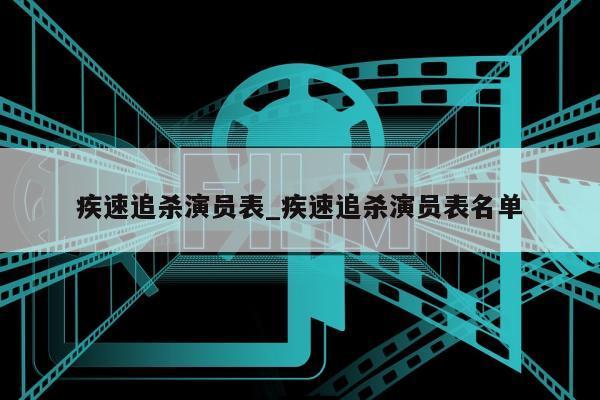 FILM

疾速追杀演员表_疾速追杀演员表名单